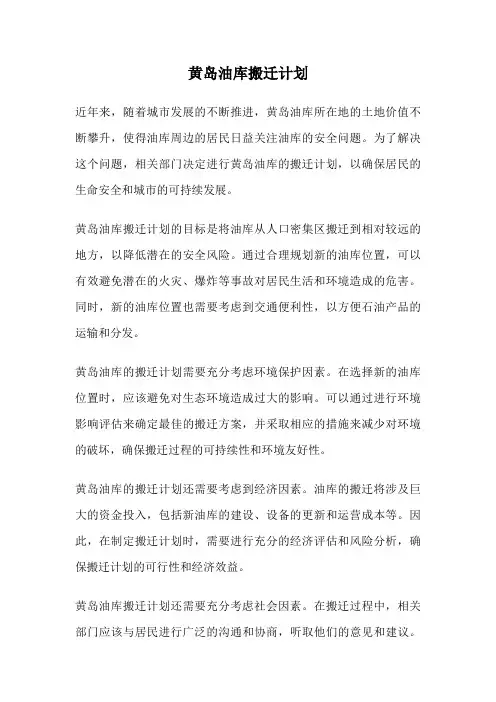 黄岛油库搬迁计划

近年来，随着城市发展的不断推进，黄岛油库所在地的土地价值不断攀升，使得油库周边的居民日益关注油库的安全问题。为了解决这个问题，相关部门决定进行黄岛油库的搬迁计划，以确保居民的生命安全和城市的可持续发展。

黄岛油库搬迁计划的目标是将油库从人口密集区搬迁到相对较远的地方，以降低潜在的安全风险。通过合理规划新的油库位置，可以有效避免潜在的火灾、爆炸等事故对居民生活和环境造成的危害。同时，新的油库位置也需要考虑到交通便利性，以方便石油产品的运输和分发。

黄岛油库的搬迁计划需要充分考虑环境保护因素。在选择新的油库位置时，应该避免对生态环境造成过大的影响。可以通过进行环境影响评估来确定最佳的搬迁方案，并采取相应的措施来减少对环境的破坏，确保搬迁过程的可持续性和环境友好性。

黄岛油库的搬迁计划还需要考虑到经济因素。油库的搬迁将涉及巨大的资金投入，包括新油库的建设、设备的更新和运营成本等。因此，在制定搬迁计划时，需要进行充分的经济评估和风险分析，确保搬迁计划的可行性和经济效益。

黄岛油库搬迁计划还需要充分考虑社会因素。在搬迁过程中，相关部门应该与居民进行广泛的沟通和协商，听取他们的意见和建议。